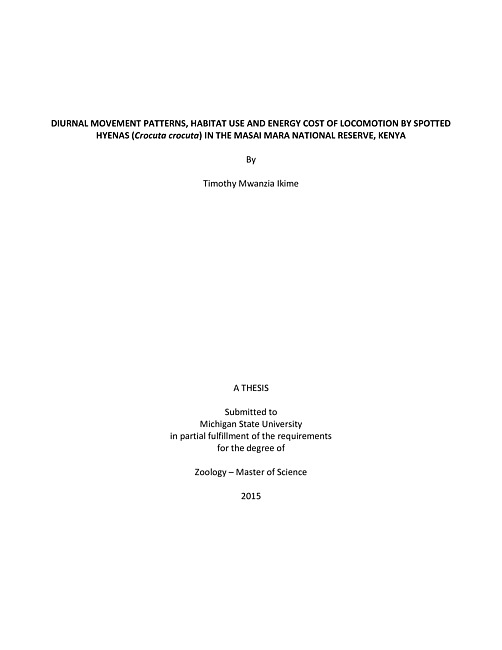 DIURNAL MOVEMENT PATTERNS, HABITAT USE AND ENERGY COST OF LOCOMOTION BY SPOTTED HYENAS (Crocuta crocuta) IN THE MASAI MARA NATIONAL RESERVE, KENYA

By

Timothy Mwanzia Ikime

A THESIS

Submitted to
Michigan State University
in partial fulfillment of the requirements
for the degree of

Zoology – Master of Science

2015